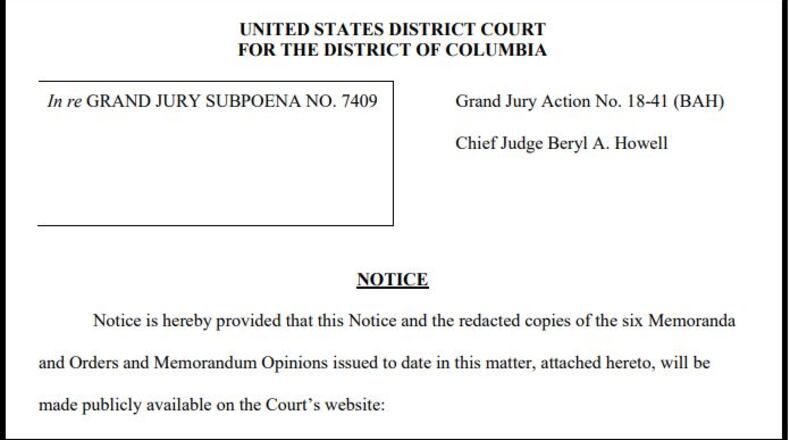 UNITED STATES DISTRICT COURT
FOR THE DISTRICT OF COLUMBIA

In re GRAND JURY SUBPOENA NO. 7409

Grand Jury Action No. 18-41 (BAH)

Chief Judge Beryl A. Howell

NOTICE

Notice is hereby provided that this Notice and the redacted copies of the six Memoranda and Orders and Memorandum Opinions issued to date in this matter, attached hereto, will be made publicly available on the Court's website: